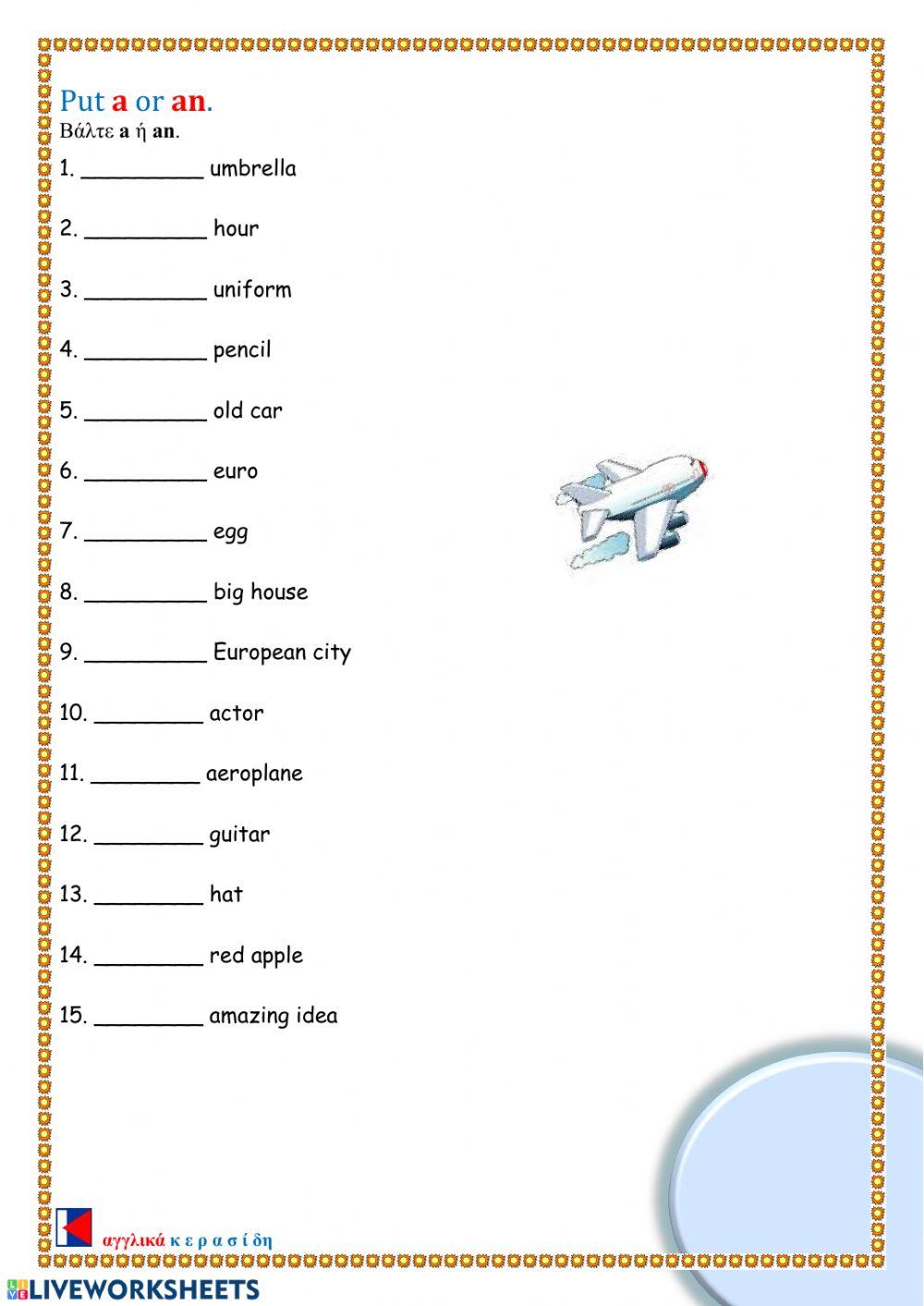 Put a or an.
Βάλτε a ή an.

1. _________ umbrella

2. _________ hour

3. _________ uniform

4. _________ pencil

5. _________ old car

6. _________ euro

7. _________ egg

8. _________ big house

9. _________ European city

10. ________ actor

11. ________ aeroplane

12. ________ guitar

13. ________ hat

14. ________ red apple

15. ________ amazing idea

αγγλικά κ ε ρ α σ ί δ η

LIVEWORKSHEETS